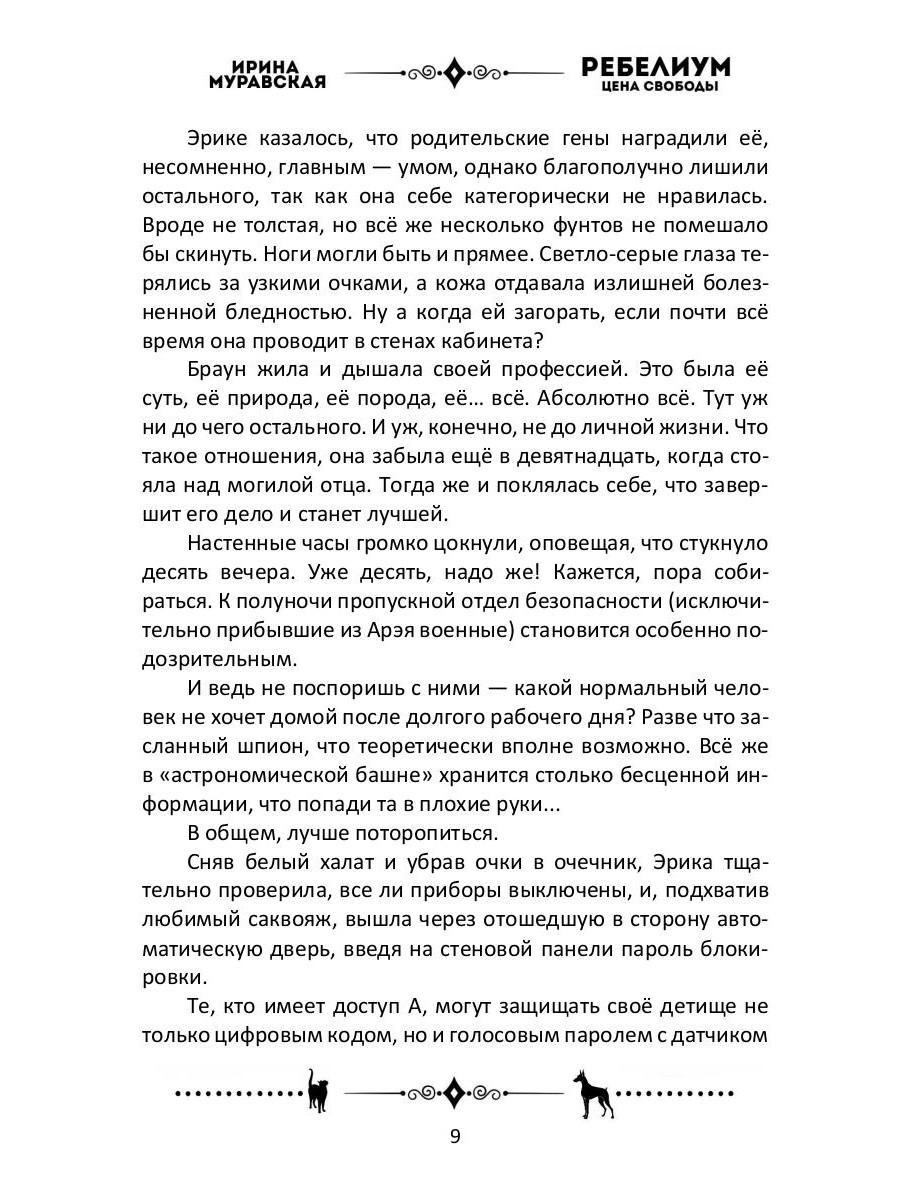 ИРИНА МУРАВСКАЯ

РЕБЕЛИУМ
ЦЕНА СВОБОДЫ

Эрике казалось, что родительские гены наградили её, несомненно, главным — умом, однако благополучно лишили остального, так как она себе категорически не нравилась. Вроде не толстая, но всё же несколько фунтов не помешало бы скинуть. Ноги могли быть и прямее. Светло-серые глаза терялись за узкими очками, а кожа отдавала излишней болезненной бледностью. Ну а когда ей загорать, если почти всё время она проводит в стенах кабинета?

Браун жила и дышала своей профессией. Это была её суть, её природа, её порода, её... всё. Абсолютно всё. Тут уж ни до чего остального. И уж, конечно, не до личной жизни. Что такое отношения, она забыла ещё в девятнадцать, когда стояла над могилой отца. Тогда же и поклялась себе, что завершит его дело и станет лучшей.

Настенные часы громко цокнули, оповещая, что стукнуло десять вечера. Уже десять, надо же! Кажется, пора собираться. К полуночи пропускной отдел безопасности (исключительно прибывшие из Арэя военные) становится особенно подозрительным.

И ведь не поспоришь с ними — какой нормальный человек не хочет домой после долгого рабочего дня? Разве что засланный шпион, что теоретически вполне возможно. Всё же в «астрономической башне» хранится столько бесценной информации, что попади та в плохие руки...

В общем, лучше поторопиться.

Сняв белый халат и убрав очки в очечник, Эрика тщательно проверила, все ли приборы выключены, и, подхватив любимый саквояж, вышла через отошедшую в сторону автоматическую дверь, введя на стеновой панели пароль блокировки.

Те, кто имеет доступ А, могут защищать своё детище не только цифровым кодом, но и голосовым паролем с датчиком

9